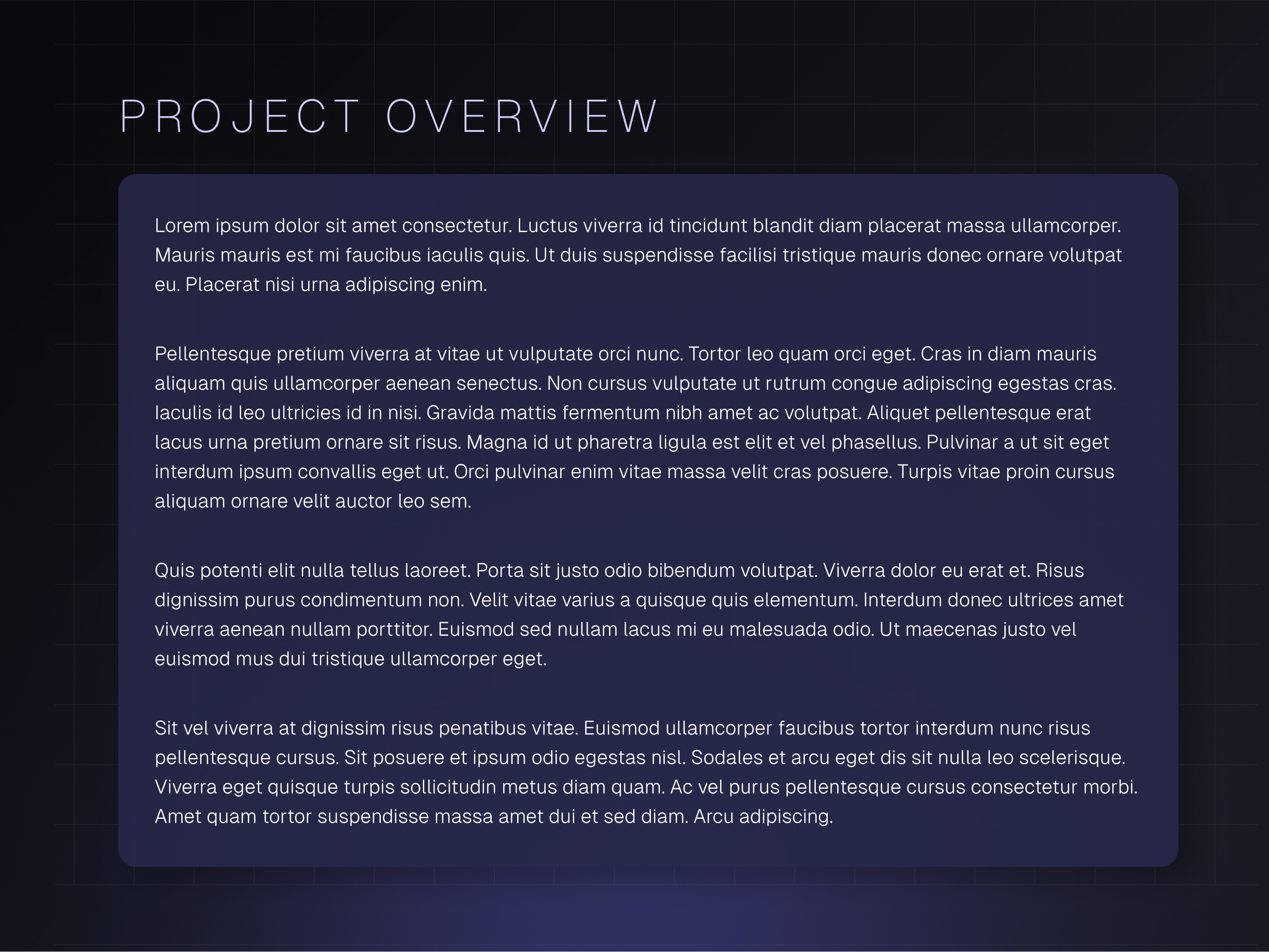 PROJECT OVERVIEW

Lorem ipsum dolor sit amet consectetur. Luctus viverra id tincidunt blandit diam placerat massa ullamcorper. Mauris mauris est mi faucibus iaculis quis. Ut duis suspendisse facilisi tristique mauris donec ornare volutpat eu. Placerat nisi urna adipiscing enim.

Pellentesque pretium viverra at vitae ut vulputate orci nunc. Tortor leo quam orci eget. Cras in diam mauris aliquam quis ullamcorper aenean senectus. Non cursus vulputate ut rutrum congue adipiscing egestas cras. Iaculis id leo ultricies id in nisi. Gravida mattis fermentum nibh amet ac volutpat. Aliquet pellentesque erat lacus urna pretium ornare sit risus. Magna id ut pharetra ligula est elit et vel phasellus. Pulvinar a ut sit eget interdum ipsum convallis eget ut. Orci pulvinar enim vitae massa velit cras posuere. Turpis vitae proin cursus aliquam ornare velit auctor leo sem.

Quis potenti elit nulla tellus laoreet. Porta sit justo odio bibendum volutpat. Viverra dolor eu erat et. Risus dignissim purus condimentum non. Velit vitae varius a quisque quis elementum. Interdum donec ultrices amet viverra aenean nullam porttitor. Euismod sed nullam lacus mi eu malesuada odio. Ut maecenas justo vel euismod mus dui tristique ullamcorper eget.

Sit vel viverra at dignissim risus penatibus vitae. Euismod ullamcorper faucibus tortor interdum nunc risus pellentesque cursus. Sit posuere et ipsum odio egestas nisl. Sodales et arcu eget dis sit nulla leo scelerisque. Viverra eget quisque turpis sollicitudin metus diam quam. Ac vel purus pellentesque cursus consectetur morbi. Amet quam tortor suspendisse massa amet dui et sed diam. Arcu adipiscing.